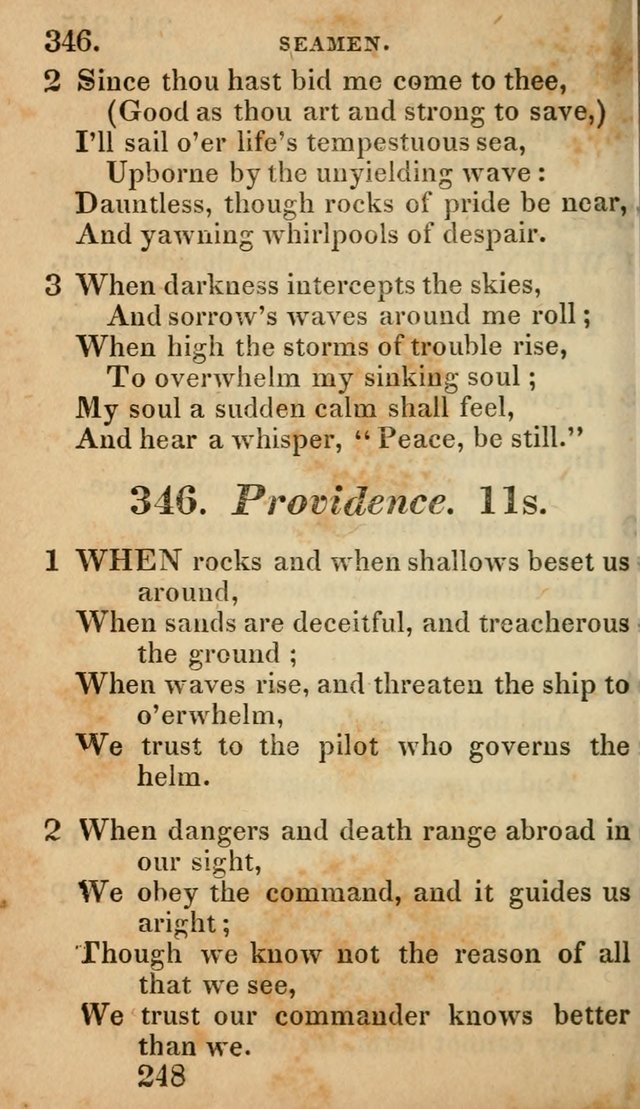 346. SEAMEN.

2 Since thou hast bid me come to thee,
(Good as thou art and strong to save,)
I'll sail o'er life's tempestuous sea,
Upborne by the unyielding wave:
Dauntless, though rocks of pride be near,
And yawning whirlpools of despair.

3 When darkness intercepts the skies,
And sorrow's waves around me roll;
When high the storms of trouble rise,
To overwhelm my sinking soul;
My soul a sudden calm shall feel,
And hear a whisper, "Peace, be still."

346. Providence. 11s.

1 WHEN rocks and when shallows beset us around,
When sands are deceitful, and treacherous the ground;
When waves rise, and threaten the ship to o'erwhelm,
We trust to the pilot who governs the helm.

2 When dangers and death range abroad in our sight,
We obey the command, and it guides us aright;
Though we know not the reason of all that we see,
We trust our commander knows better than we.

248